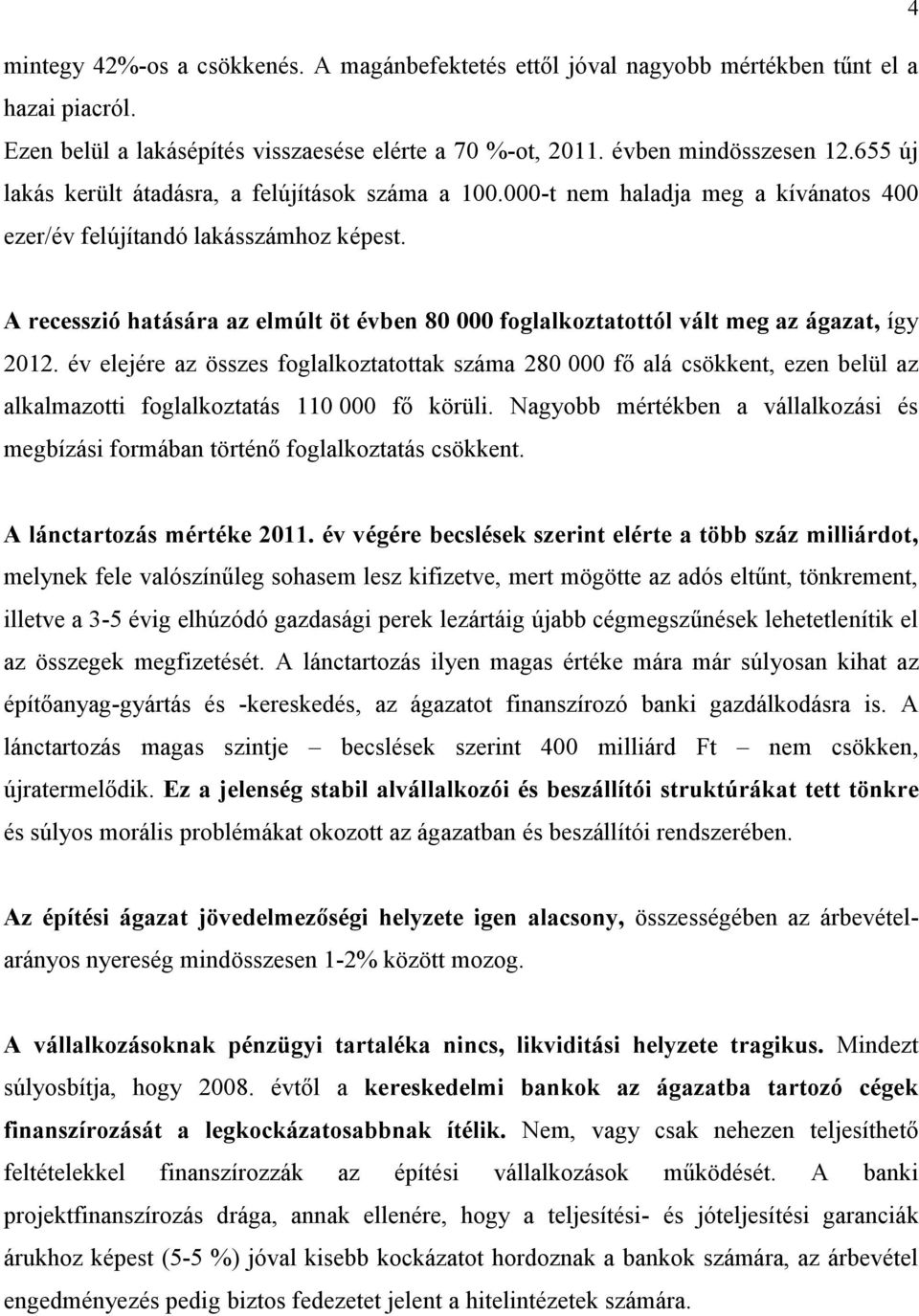 4

mintegy 42%-os a csökkenés. A magánbefektetés ettől jóval nagyobb mértékben tűnt el a hazai piacról.

Ezen belül a lakásépítés visszaesése elérte a 70 %-ot, 2011. évben mindösszesen 12.655 új lakás került átadásra, a felújítások száma a 100.000-t nem haladja meg a kívánatos 400 ezer/év felújítandó lakásszámhoz képest.

A recesszió hatására az elmúlt öt évben 80 000 foglalkoztatottól vált meg az ágazat, így 2012. év elejére az összes foglalkoztatottak száma 280 000 fő alá csökkent, ezen belül az alkalmazotti foglalkoztatás 110 000 fő körüli. Nagyobb mértékben a vállalkozási és megbízási formában történő foglalkoztatás csökkent.

A lánctartozás mértéke 2011. év végére becslések szerint elérte a több száz milliárdot, melynek fele valószínűleg sohasem lesz kifizetve, mert mögötte az adós eltűnt, tönkrement, illetve a 3-5 évig elhúzódó gazdasági perek lezártáig újabb cégmegszűnések lehetetlenítik el az összegek megfizetését. A lánctartozás ilyen magas értéke mára már súlyosan kihat az építőanyag-gyártás és -kereskedés, az ágazatot finanszírozó banki gazdálkodásra is. A lánctartozás magas szintje – becslések szerint 400 milliárd Ft – nem csökken, újratermelődik. Ez a jelenség stabil alvállalkozói és beszállítói struktúrákat tett tönkre és súlyos morális problémákat okozott az ágazatban és beszállítói rendszerében.

Az építési ágazat jövedelmezőségi helyzete igen alacsony, összességében az árbevétel-arányos nyereség mindösszesen 1-2% között mozog.

A vállalkozásoknak pénzügyi tartaléka nincs, likviditási helyzete tragikus. Mindezt súlyosbítja, hogy 2008. évtől a kereskedelmi bankok az ágazatba tartozó cégek finanszírozását a legkockázatosabbnak ítélik. Nem, vagy csak nehezen teljesíthető feltételekkel finanszírozzák az építési vállalkozások működését. A banki projektfinanszírozás drága, annak ellenére, hogy a teljesítési- és jóteljesítési garanciák árukhoz képest (5-5 %) jóval kisebb kockázatot hordoznak a bankok számára, az árbevétel engedményezés pedig biztos fedezetet jelent a hitelintézetek számára.